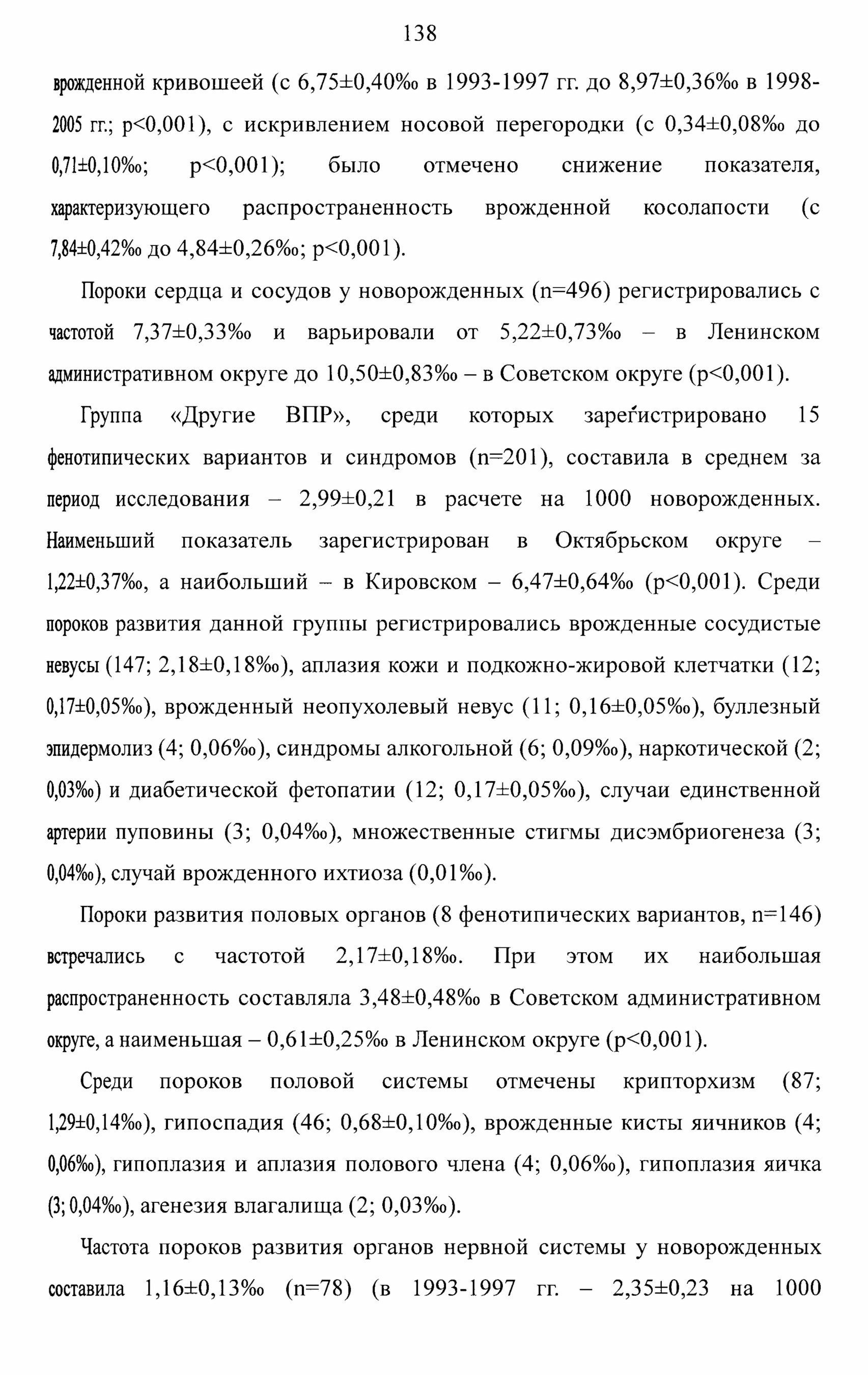 138

врожденной кривошеей (с 6,75±0,40‰ в 1993-1997 гг. до 8,97±0,36‰ в 1998-2005 гг.; p<0,001), с искривлением носовой перегородки (с 0,34±0,08‰ до 0,71±0,10‰; p<0,001); было отмечено снижение показателя, характеризующего распространенность врожденной косолапости (с 7,84±0,42‰ до 4,84±0,26‰; p<0,001).

Пороки сердца и сосудов у новорожденных (n=496) регистрировались с частотой 7,37±0,33‰ и варьировали от 5,22±0,73‰ – в Ленинском административном округе до 10,50±0,83‰ – в Советском округе (p<0,001).

Группа «Другие ВПР», среди которых зарегистрировано 15 фенотипических вариантов и синдромов (n=201), составила в среднем за период исследования – 2,99±0,21 в расчете на 1000 новорожденных. Наименьший показатель зарегистрирован в Октябрьском округе – 1,22±0,37‰, а наибольший – в Кировском – 6,47±0,64‰ (p<0,001). Среди пороков развития данной группы регистрировались врожденные сосудистые невусы (147; 2,18±0,18‰), аплазия кожи и подкожно-жировой клетчатки (12; 0,17±0,05‰), врожденный неопухолевый невус (11; 0,16±0,05‰), буллезный эпидермолиз (4; 0,06‰), синдромы алкогольной (6; 0,09‰), наркотической (2; 0,03‰) и диабетической фетопатии (12; 0,17±0,05‰), случаи единственной артерии пуповины (3; 0,04‰), множественные стигмы дисэмбриогенеза (3; 0,04‰), случай врожденного ихтиоза (0,01‰).

Пороки развития половых органов (8 фенотипических вариантов, n=146) встречались с частотой 2,17±0,18‰. При этом их наибольшая распространенность составляла 3,48±0,48‰ в Советском административном округе, а наименьшая – 0,61±0,25‰ в Ленинском округе (p<0,001).

Среди пороков половой системы отмечены крипторхизм (87; 1,29±0,14‰), гипоспадия (46; 0,68±0,10‰), врожденные кисты яичников (4; 0,06‰), гипоплазия и аплазия полового члена (4; 0,06‰), гипоплазия яичка (3; 0,04‰), агенезия влагалища (2; 0,03‰).

Частота пороков развития органов нервной системы у новорожденных составила 1,16±0,13‰ (n=78) (в 1993-1997 гг. – 2,35±0,23 на 1000